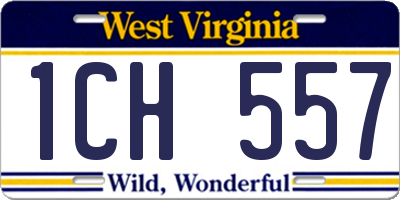 West Virginia

1CH 557

Wild, Wonderful